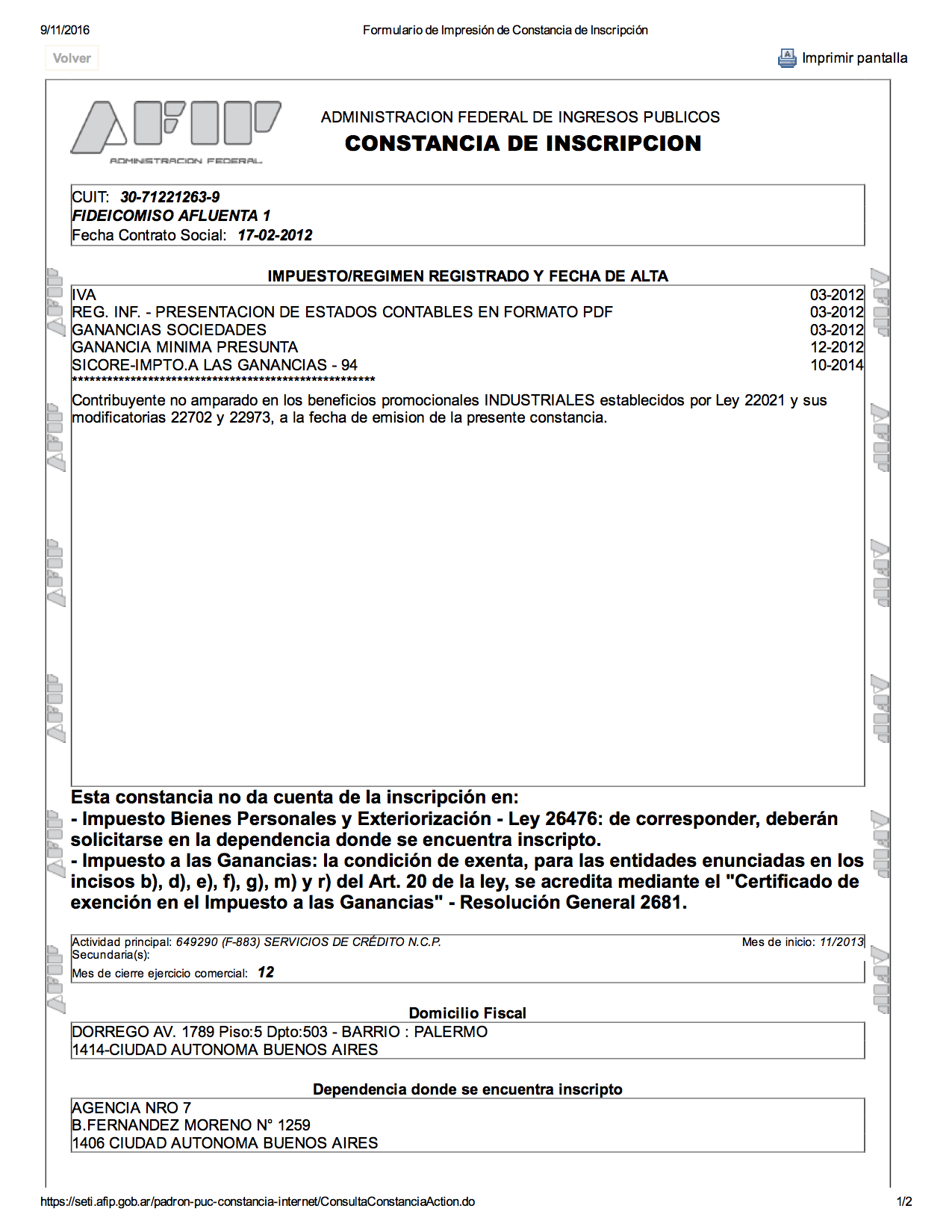 9/11/2016 Formulario de Impresión de Constancia de Inscripción

Volver

Imprimir pantalla

AFIP
ADMINISTRACION FEDERAL

ADMINISTRACION FEDERAL DE INGRESOS PUBLICOS
CONSTANCIA DE INSCRIPCION

CUIT: 30-71221263-9
FIDEICOMISO AFLUENTA 1
Fecha Contrato Social: 17-02-2012

IMPUESTO/REGIMEN REGISTRADO Y FECHA DE ALTA

| | |
|---|---|
| IVA | 03-2012 |
| REG. INF. - PRESENTACION DE ESTADOS CONTABLES EN FORMATO PDF | 03-2012 |
| GANANCIAS SOCIEDADES | 03-2012 |
| GANANCIA MINIMA PRESUNTA | 12-2012 |
| SICORE-IMPTO.A LAS GANANCIAS - 94 | 10-2014 |

**********************************************************

Contribuyente no amparado en los beneficios promocionales INDUSTRIALES establecidos por Ley 22021 y sus modificatorias 22702 y 22973, a la fecha de emision de la presente constancia.

Esta constancia no da cuenta de la inscripción en:
- Impuesto Bienes Personales y Exteriorización - Ley 26476: de corresponder, deberán solicitarse en la dependencia donde se encuentra inscripto.
- Impuesto a las Ganancias: la condición de exenta, para las entidades enunciadas en los incisos b), d), e), f), g), m) y r) del Art. 20 de la ley, se acredita mediante el "Certificado de exención en el Impuesto a las Ganancias" - Resolución General 2681.

Actividad principal: 649290 (F-883) SERVICIOS DE CRÉDITO N.C.P. Mes de inicio: 11/2013
Secundaria(s):
Mes de cierre ejercicio comercial: 12

Domicilio Fiscal
DORREGO AV. 1789 Piso:5 Dpto:503 - BARRIO : PALERMO
1414-CIUDAD AUTONOMA BUENOS AIRES

Dependencia donde se encuentra inscripto
AGENCIA NRO 7
B.FERNANDEZ MORENO N° 1259
1406 CIUDAD AUTONOMA BUENOS AIRES

https://seti.afip.gob.ar/padron-puc-constancia-internet/ConsultaConstanciaAction.do 1/2